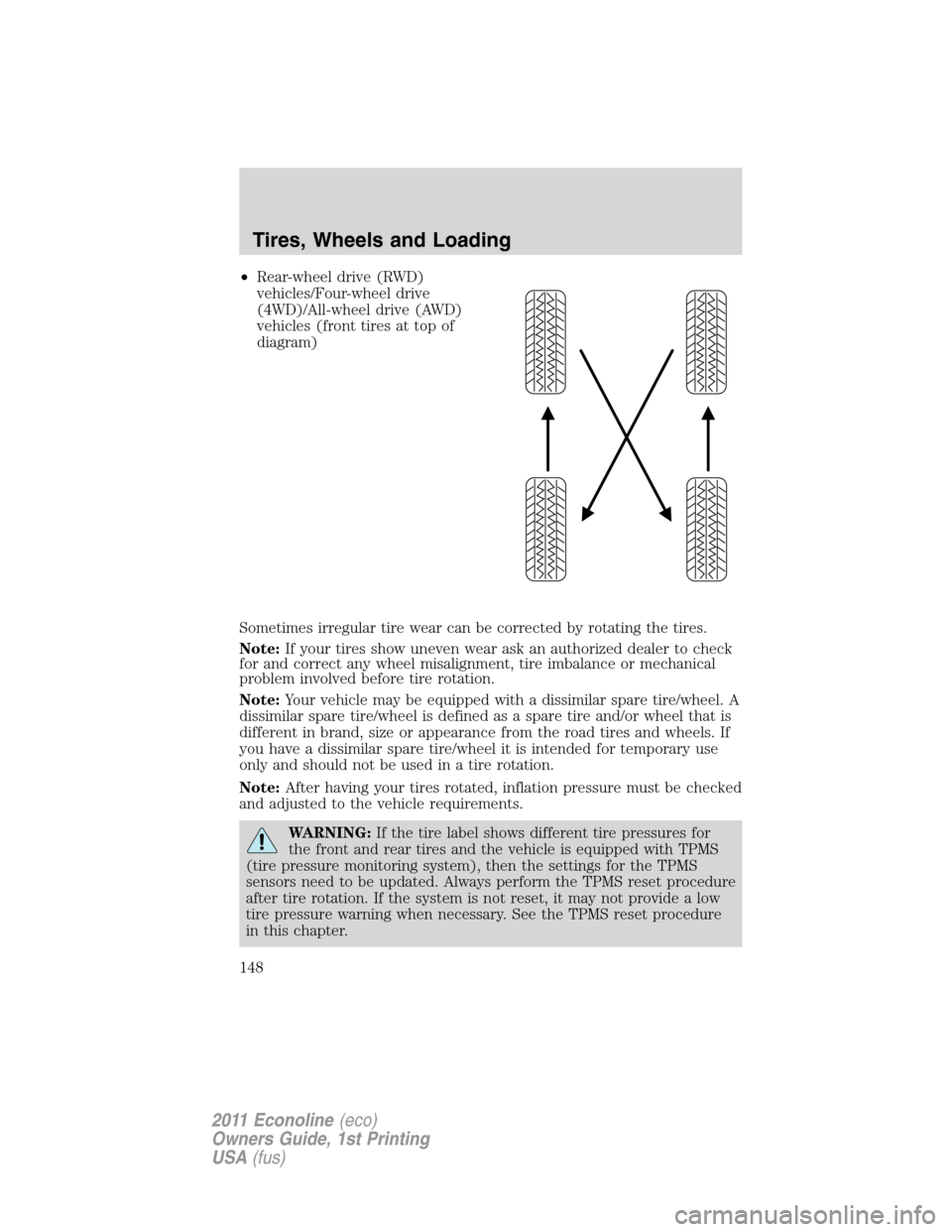 Tires, Wheels and Loading

• Rear-wheel drive (RWD) vehicles/Four-wheel drive (4WD)/All-wheel drive (AWD) vehicles (front tires at top of diagram)

Sometimes irregular tire wear can be corrected by rotating the tires.

Note: If your tires show uneven wear ask an authorized dealer to check for and correct any wheel misalignment, tire imbalance or mechanical problem involved before tire rotation.

Note: Your vehicle may be equipped with a dissimilar spare tire/wheel. A dissimilar spare tire/wheel is defined as a spare tire and/or wheel that is different in brand, size or appearance from the road tires and wheels. If you have a dissimilar spare tire/wheel it is intended for temporary use only and should not be used in a tire rotation.

Note: After having your tires rotated, inflation pressure must be checked and adjusted to the vehicle requirements.

WARNING: If the tire label shows different tire pressures for the front and rear tires and the vehicle is equipped with TPMS (tire pressure monitoring system), then the settings for the TPMS sensors need to be updated. Always perform the TPMS reset procedure after tire rotation. If the system is not reset, it may not provide a low tire pressure warning when necessary. See the TPMS reset procedure in this chapter.

148

2011 Econoline (eco)
Owners Guide, 1st Printing
USA (fus)

carmanualsonline.info